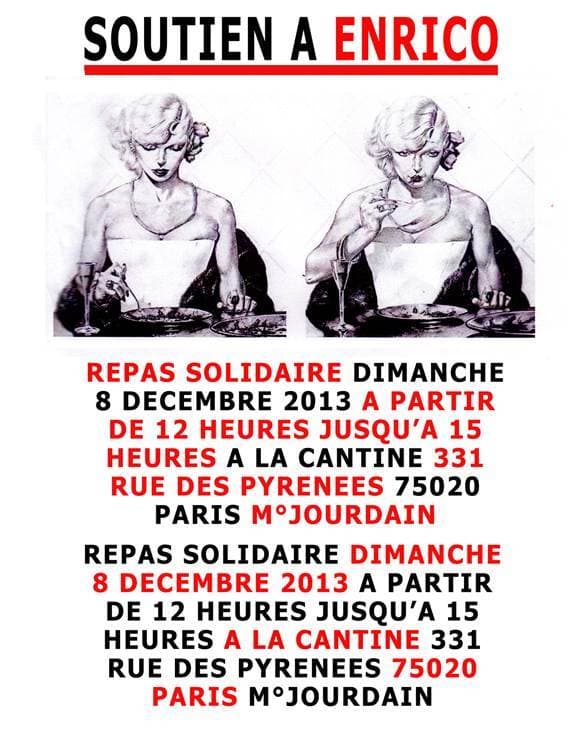 SOUTIEN A ENRICO

REPAS SOLIDAIRE DIMANCHE 8 DECEMBRE 2013 A PARTIR DE 12 HEURES JUSQU'A 15 HEURES A LA CANTINE 331 RUE DES PYRENEES 75020 PARIS M°JOURDAIN

REPAS SOLIDAIRE DIMANCHE 8 DECEMBRE 2013 A PARTIR DE 12 HEURES JUSQU'A 15 HEURES A LA CANTINE 331 RUE DES PYRENEES 75020 PARIS M°JOURDAIN